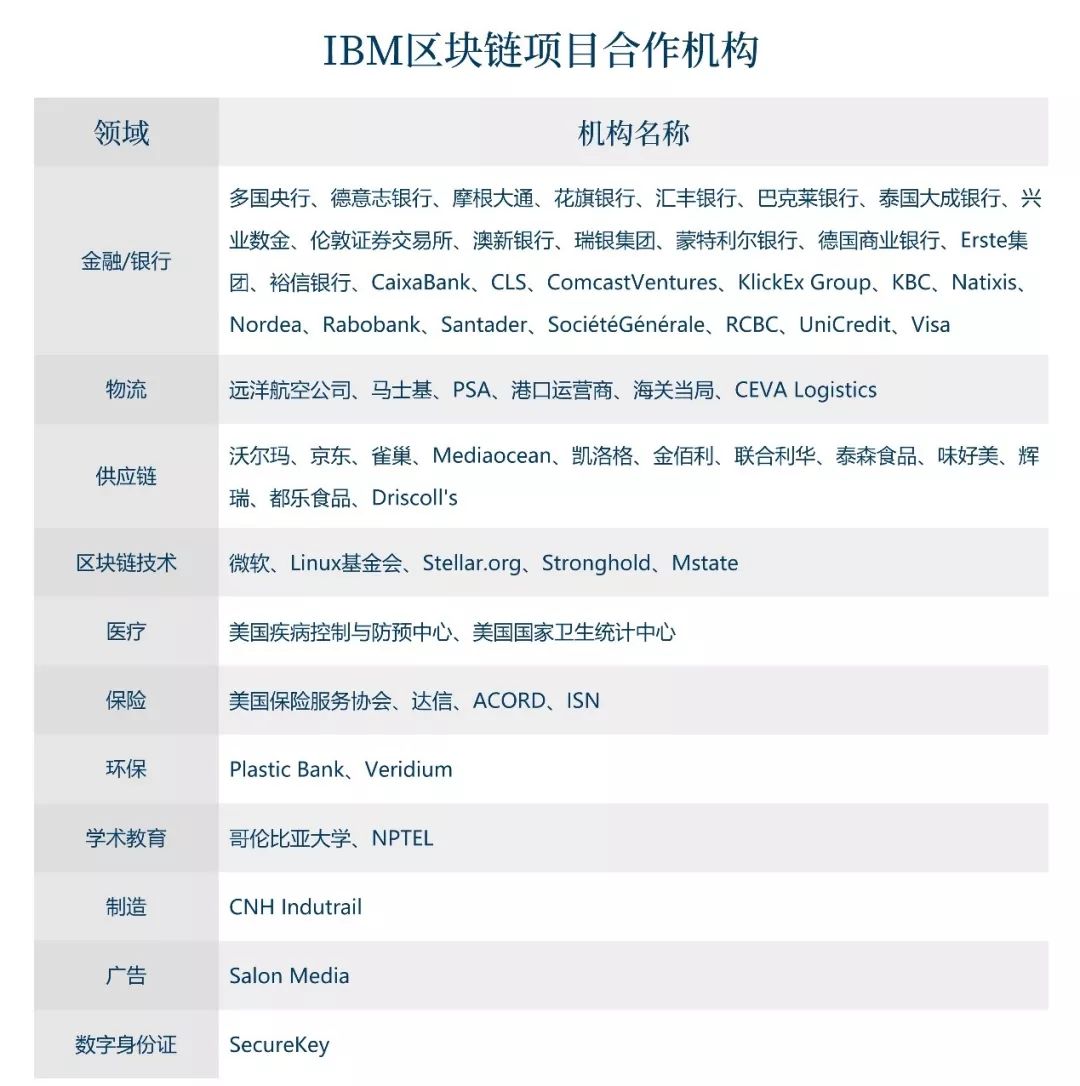 IBM区块链项目合作机构

| 领域 | 机构名称 |
|---|---|
| 金融/银行 | 多国央行、德意志银行、摩根大通、花旗银行、汇丰银行、巴克莱银行、泰国大成银行、兴业数金、伦敦证券交易所、澳新银行、瑞银集团、蒙特利尔银行、德国商业银行、Erste集团、裕信银行、CaixaBank、CLS、ComcastVentures、KlickEx Group、KBC、Natixis、Nordea、Rabobank、Santader、SociétéGénérale、RCBC、UniCredit、Visa |
| 物流 | 远洋航空公司、马士基、PSA、港口运营商、海关当局、CEVA Logistics |
| 供应链 | 沃尔玛、京东、雀巢、Mediaocean、凯洛格、金佰利、联合利华、泰森食品、味好美、辉瑞、都乐食品、Driscoll's |
| 区块链技术 | 微软、Linux基金会、Stellar.org、Stronghold、Mstate |
| 医疗 | 美国疾病控制与防预中心、美国国家卫生统计中心 |
| 保险 | 美国保险服务协会、达信、ACORD、ISN |
| 环保 | Plastic Bank、Veridium |
| 学术教育 | 哥伦比亚大学、NPTEL |
| 制造 | CNH Indutrail |
| 广告 | Salon Media |
| 数字身份证 | SecureKey |